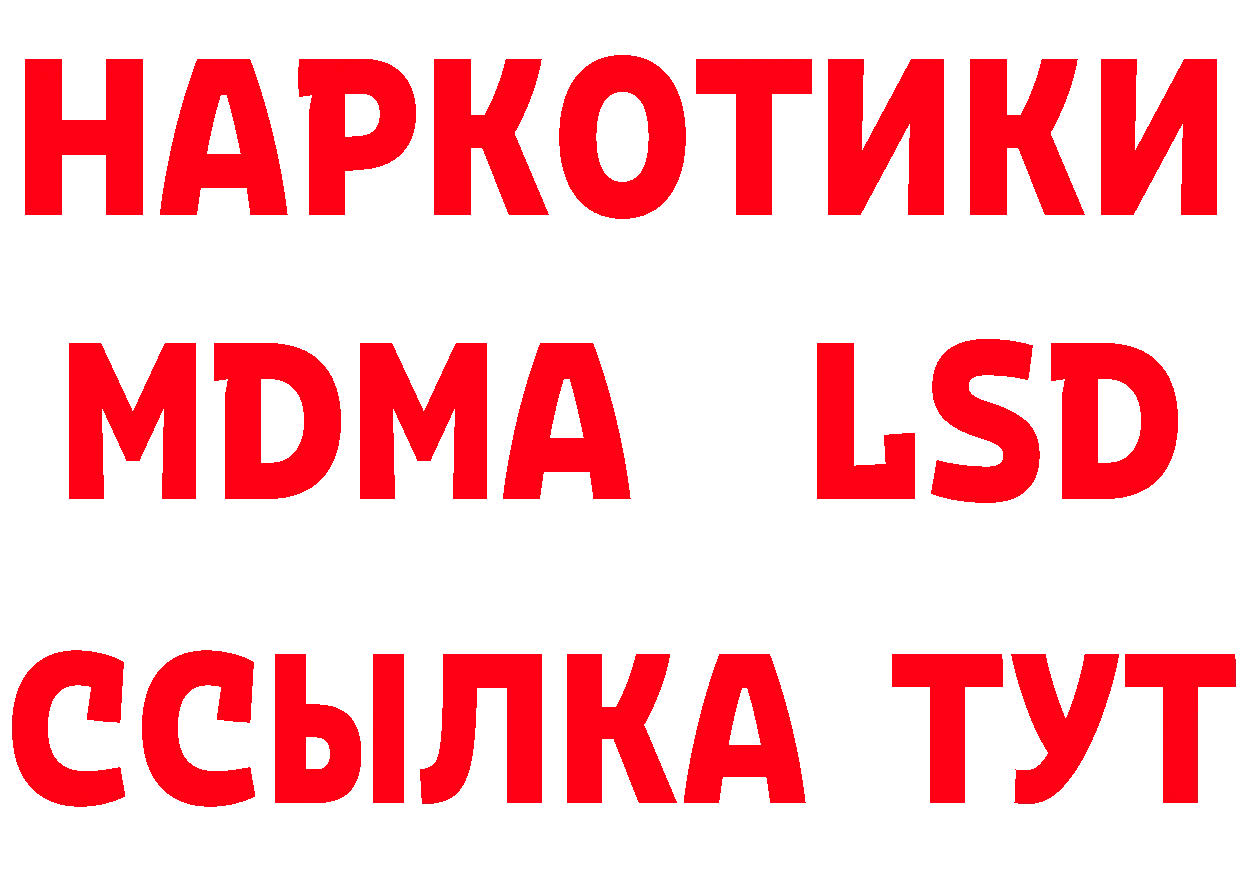 НАРКОТИКИ
MDMA LSD
ССЫЛКА ТУТ